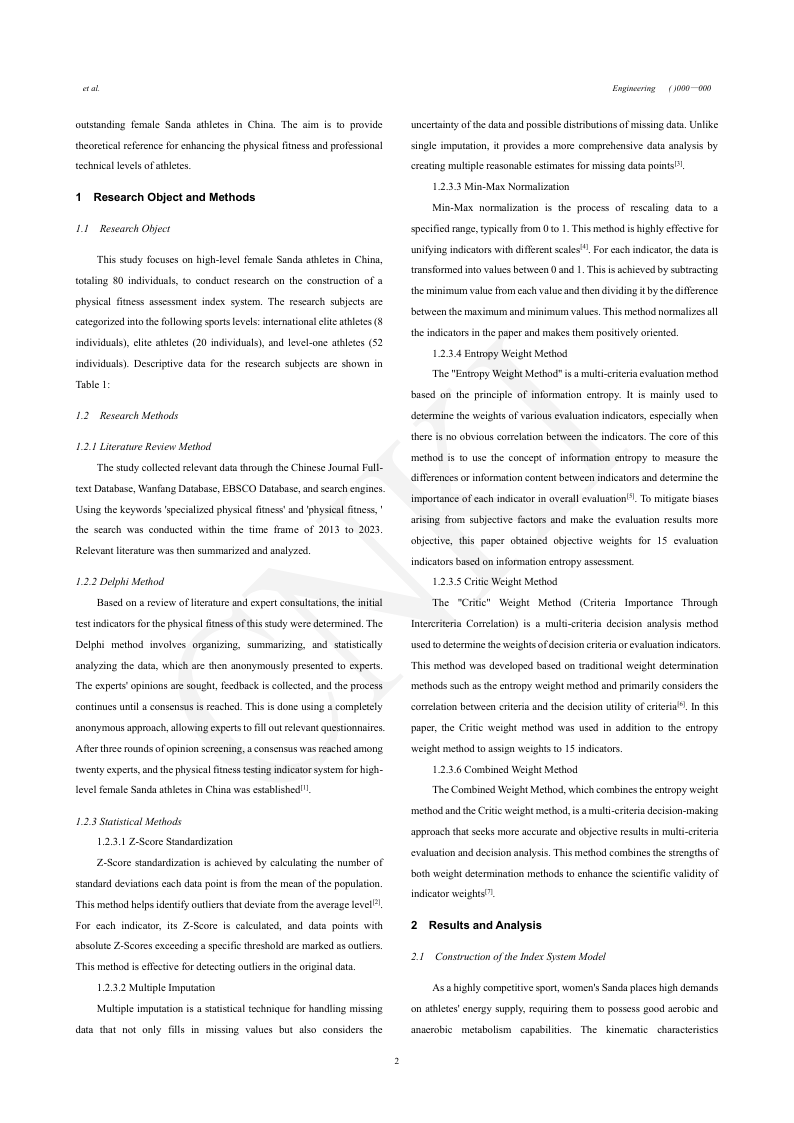 et al.

Engineering ( )000—000

outstanding female Sanda athletes in China. The aim is to provide theoretical reference for enhancing the physical fitness and professional technical levels of athletes.

1 Research Object and Methods

1.1 Research Object

This study focuses on high-level female Sanda athletes in China, totaling 80 individuals, to conduct research on the construction of a physical fitness assessment index system. The research subjects are categorized into the following sports levels: international elite athletes (8 individuals), elite athletes (20 individuals), and level-one athletes (52 individuals). Descriptive data for the research subjects are shown in Table 1:

1.2 Research Methods

1.2.1 Literature Review Method

The study collected relevant data through the Chinese Journal Full-text Database, Wanfang Database, EBSCO Database, and search engines. Using the keywords 'specialized physical fitness' and 'physical fitness, ' the search was conducted within the time frame of 2013 to 2023. Relevant literature was then summarized and analyzed.

1.2.2 Delphi Method

Based on a review of literature and expert consultations, the initial test indicators for the physical fitness of this study were determined. The Delphi method involves organizing, summarizing, and statistically analyzing the data, which are then anonymously presented to experts. The experts' opinions are sought, feedback is collected, and the process continues until a consensus is reached. This is done using a completely anonymous approach, allowing experts to fill out relevant questionnaires. After three rounds of opinion screening, a consensus was reached among twenty experts, and the physical fitness testing indicator system for high-level female Sanda athletes in China was established$^{[1]}$.

1.2.3 Statistical Methods

1.2.3.1 Z-Score Standardization

Z-Score standardization is achieved by calculating the number of standard deviations each data point is from the mean of the population. This method helps identify outliers that deviate from the average level$^{[2]}$. For each indicator, its Z-Score is calculated, and data points with absolute Z-Scores exceeding a specific threshold are marked as outliers. This method is effective for detecting outliers in the original data.

1.2.3.2 Multiple Imputation

Multiple imputation is a statistical technique for handling missing data that not only fills in missing values but also considers the uncertainty of the data and possible distributions of missing data. Unlike single imputation, it provides a more comprehensive data analysis by creating multiple reasonable estimates for missing data points$^{[3]}$.

1.2.3.3 Min-Max Normalization

Min-Max normalization is the process of rescaling data to a specified range, typically from 0 to 1. This method is highly effective for unifying indicators with different scales$^{[4]}$. For each indicator, the data is transformed into values between 0 and 1. This is achieved by subtracting the minimum value from each value and then dividing it by the difference between the maximum and minimum values. This method normalizes all the indicators in the paper and makes them positively oriented.

1.2.3.4 Entropy Weight Method

The "Entropy Weight Method" is a multi-criteria evaluation method based on the principle of information entropy. It is mainly used to determine the weights of various evaluation indicators, especially when there is no obvious correlation between the indicators. The core of this method is to use the concept of information entropy to measure the differences or information content between indicators and determine the importance of each indicator in overall evaluation$^{[5]}$. To mitigate biases arising from subjective factors and make the evaluation results more objective, this paper obtained objective weights for 15 evaluation indicators based on information entropy assessment.

1.2.3.5 Critic Weight Method

The "Critic" Weight Method (Criteria Importance Through Intercriteria Correlation) is a multi-criteria decision analysis method used to determine the weights of decision criteria or evaluation indicators. This method was developed based on traditional weight determination methods such as the entropy weight method and primarily considers the correlation between criteria and the decision utility of criteria$^{[6]}$. In this paper, the Critic weight method was used in addition to the entropy weight method to assign weights to 15 indicators.

1.2.3.6 Combined Weight Method

The Combined Weight Method, which combines the entropy weight method and the Critic weight method, is a multi-criteria decision-making approach that seeks more accurate and objective results in multi-criteria evaluation and decision analysis. This method combines the strengths of both weight determination methods to enhance the scientific validity of indicator weights$^{[7]}$.

2 Results and Analysis

2.1 Construction of the Index System Model

As a highly competitive sport, women's Sanda places high demands on athletes' energy supply, requiring them to possess good aerobic and anaerobic metabolism capabilities. The kinematic characteristics

2